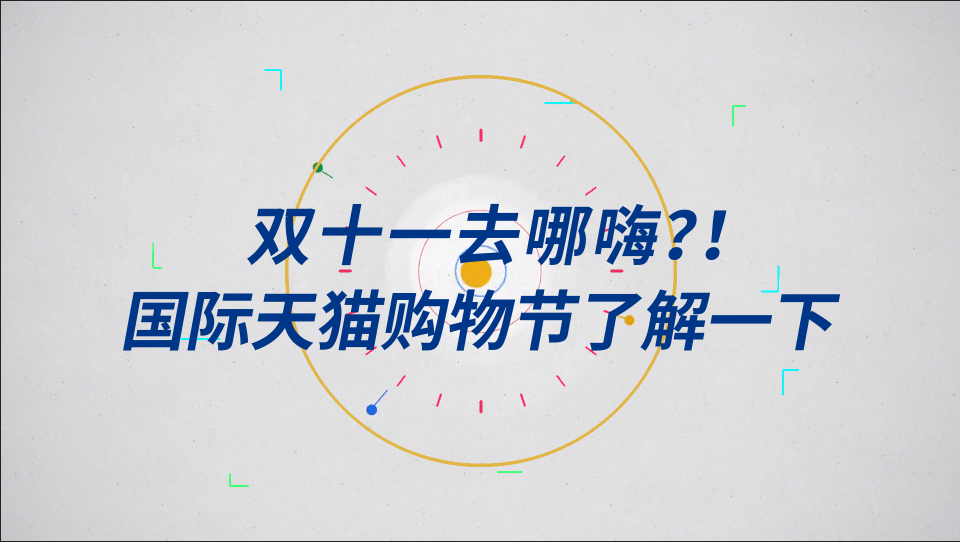 双十一去哪嗨?!
国际天猫购物节了解一下